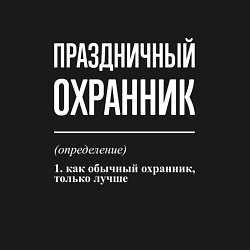 ПРАЗДНИЧНЫЙ
ОХРАННИК

(определение)

1. как обычный охранник, только лучше